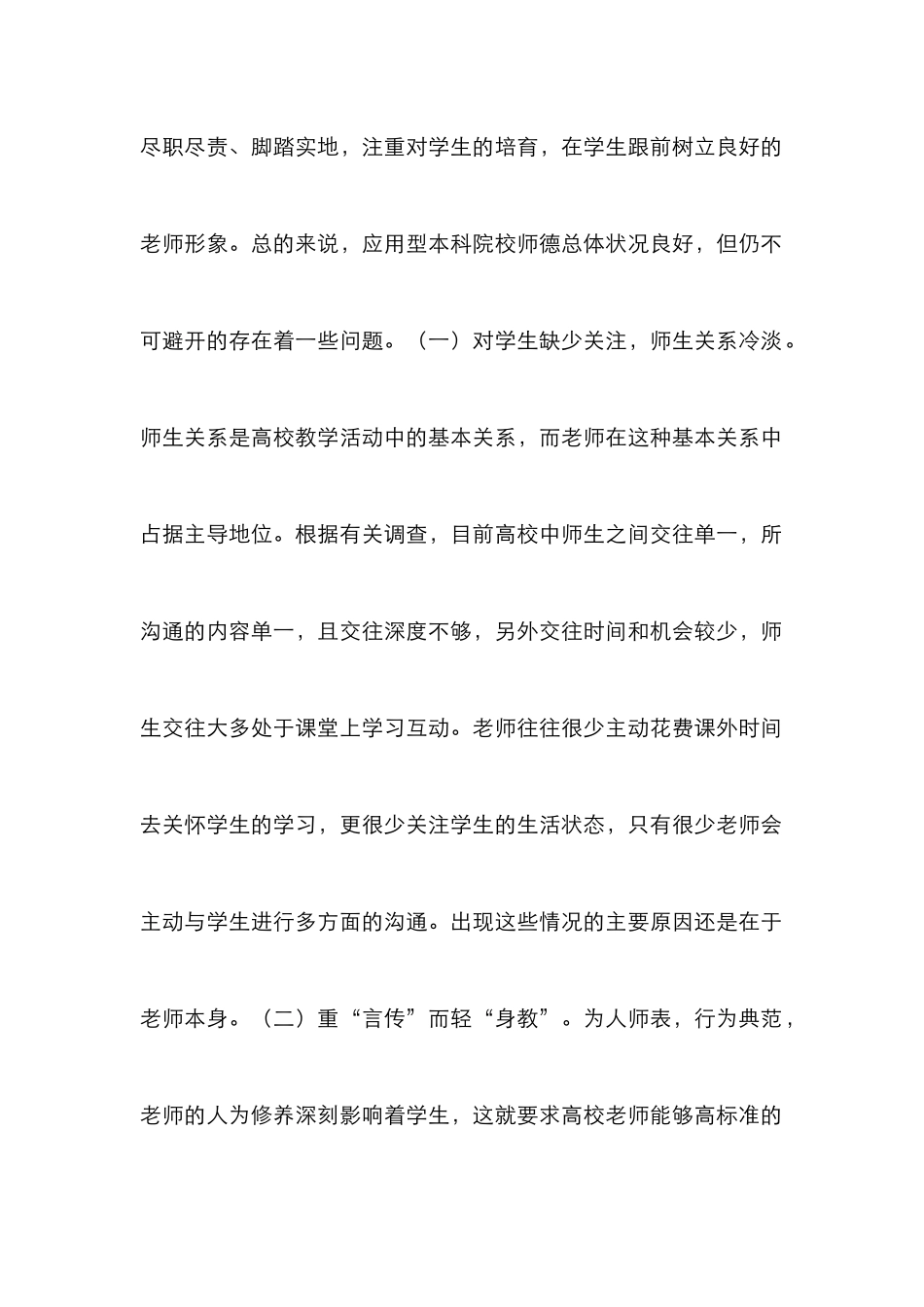 尽职尽责、脚踏实地，注重对学生的培育，在学生跟前树立良好的老师形象。总的来说，应用型本科院校师德总体状况良好，但仍不可避开的存在着一些问题。（一）对学生缺少关注，师生关系冷淡。师生关系是高校教学活动中的基本关系，而老师在这种基本关系中占据主导地位。根据有关调查，目前高校中师生之间交往单一，所沟通的内容单一，且交往深度不够，另外交往时间和机会较少，师生交往大多处于课堂上学习互动。老师往往很少主动花费课外时间去关怀学生的学习，更很少关注学生的生活状态，只有很少老师会主动与学生进行多方面的沟通。出现这些情况的主要原因还是在于老师本身。（二）重“言传”而轻“身教”。为人师表，行为典范，老师的人为修养深刻影响着学生，这就要求高校老师能够高标准的